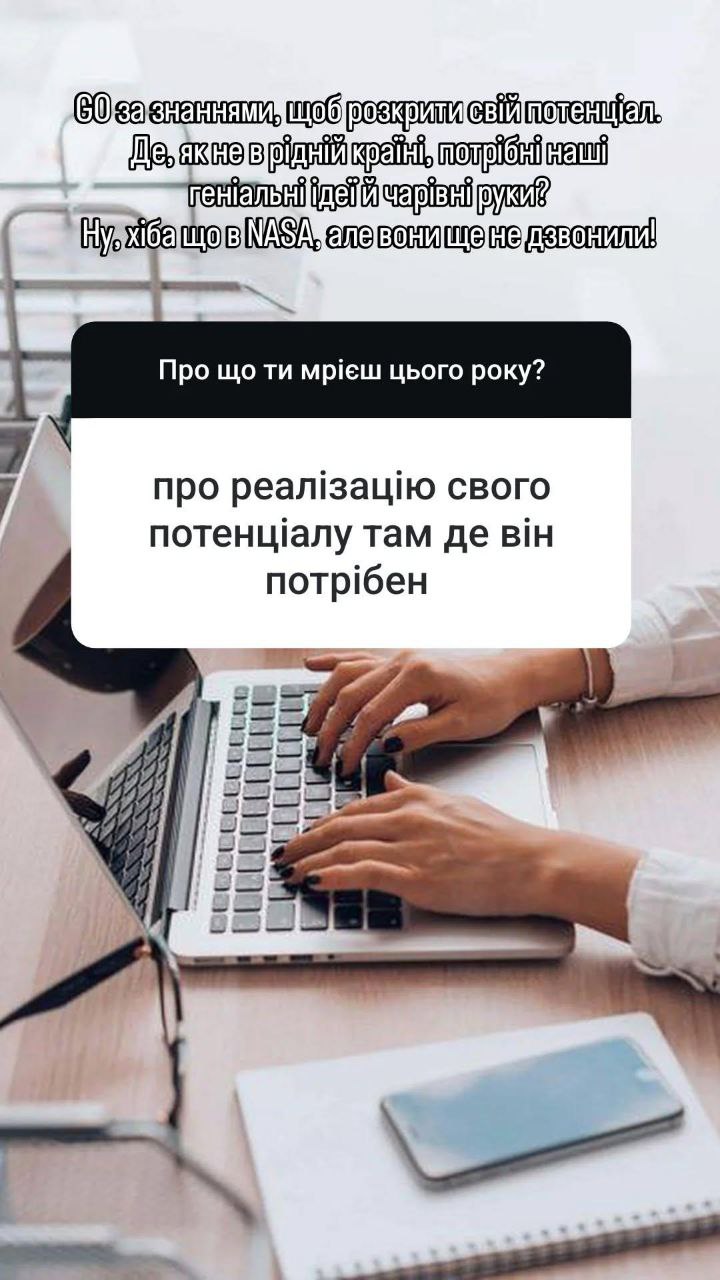 GO за знаннями, щоб розкрити свій потенціал. Де, як не в рідній країні, потрібні наші геніальні ідеї й чарівні руки? Ну, хіба що в NASA, але вони ще не дзвонили!

Про що ти мрієш цього року?

про реалізацію свого потенціалу там де він потрібен